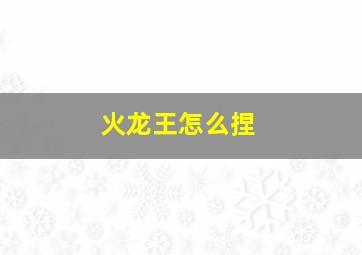 火龙王怎么捏